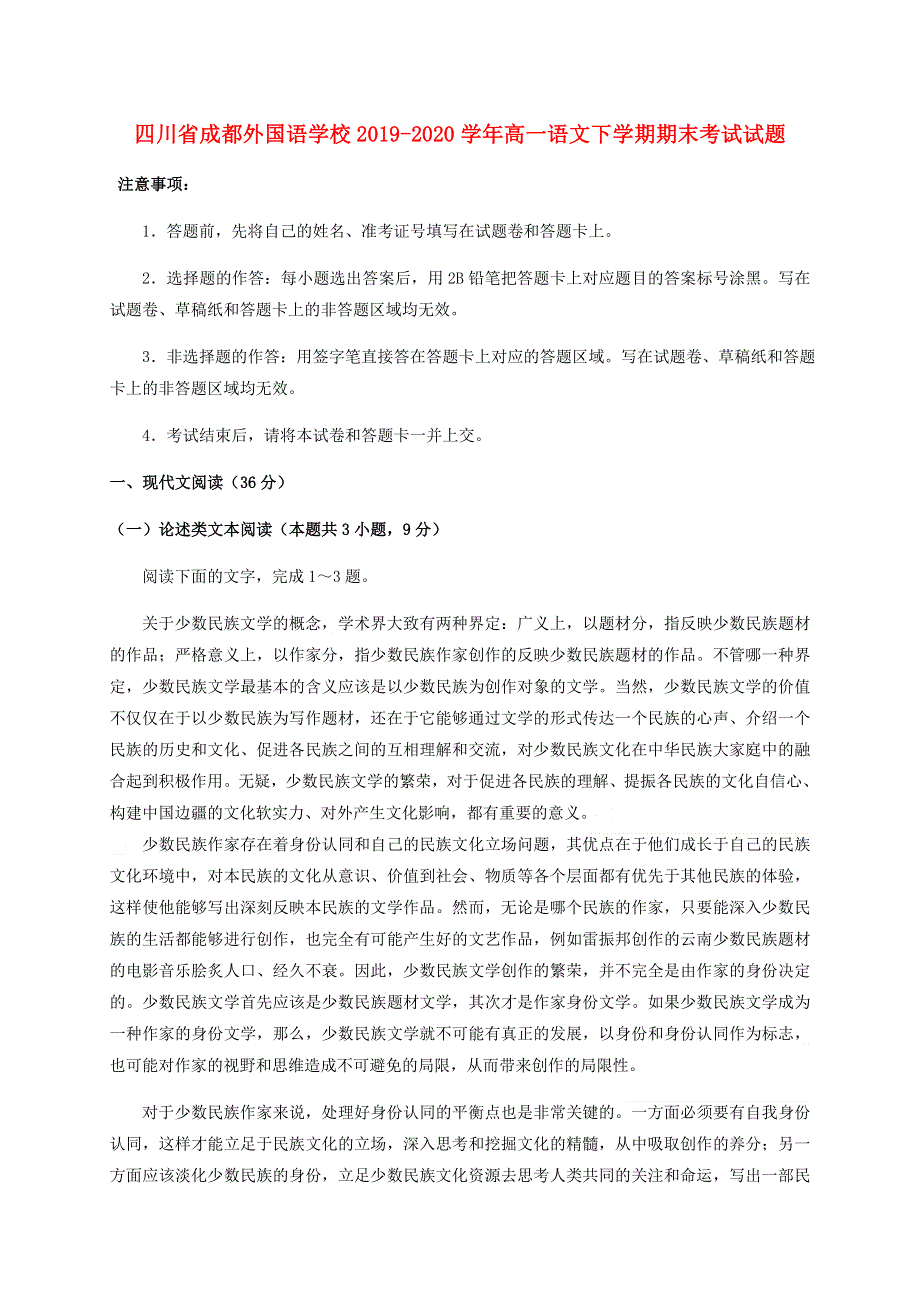 四川省成都外国语学校2019-2020学年高一语文下学期期末考试试题

注意事项：

1．答题前，先将自己的姓名、准考证号填写在试题卷和答题卡上。

2．选择题的作答：每小题选出答案后，用2B铅笔把答题卡上对应题目的答案标号涂黑。写在试题卷、草稿纸和答题卡上的非答题区域均无效。

3．非选择题的作答：用签字笔直接答在答题卡上对应的答题区域。写在试题卷、草稿纸和答题卡上的非答题区域均无效。

4．考试结束后，请将本试卷和答题卡一并上交。

一、现代文阅读（36分）

（一）论述类文本阅读（本题共3小题，9分）

阅读下面的文字，完成1～3题。

关于少数民族文学的概念，学术界大致有两种界定：广义上，以题材分，指反映少数民族题材的作品；严格意义上，以作家分，指少数民族作家创作的反映少数民族题材的作品。不管哪一种界定，少数民族文学最基本的含义应该是以少数民族为创作对象的文学。当然，少数民族文学的价值不仅仅在于以少数民族为写作题材，还在于它能够通过文学的形式传达一个民族的心声、介绍一个民族的历史和文化、促进各民族之间的互相理解和交流，对少数民族文化在中华民族大家庭中的融合起到积极作用。无疑，少数民族文学的繁荣，对于促进各民族的理解、提振各民族的文化自信心、构建中国边疆的文化软实力、对外产生文化影响，都有重要的意义。

少数民族作家存在着身份认同和自己的民族文化立场问题，其优点在于他们成长于自己的民族文化环境中，对本民族的文化从意识、价值到社会、物质等各个层面都有优先于其他民族的体验，这样使他能够写出深刻反映本民族的文学作品。然而，无论是哪个民族的作家，只要能深入少数民族的生活都能够进行创作，也完全有可能产生好的文艺作品，例如雷振邦创作的云南少数民族题材的电影音乐脍炙人口、经久不衰。因此，少数民族文学创作的繁荣，并不完全是由作家的身份决定的。少数民族文学首先应该是少数民族题材文学，其次才是作家身份文学。如果少数民族文学成为一种作家的身份文学，那么，少数民族文学就不可能有真正的发展，以身份和身份认同作为标志，也可能对作家的视野和思维造成不可避免的局限，从而带来创作的局限性。

对于少数民族作家来说，处理好身份认同的平衡点也是非常关键的。一方面必须要有自我身份认同，这样才能立足于民族文化的立场，深入思考和挖掘文化的精髓，从中吸取创作的养分；另一方面应该淡化少数民族的身份，立足少数民族文化资源去思考人类共同的关注和命运，写出一部民